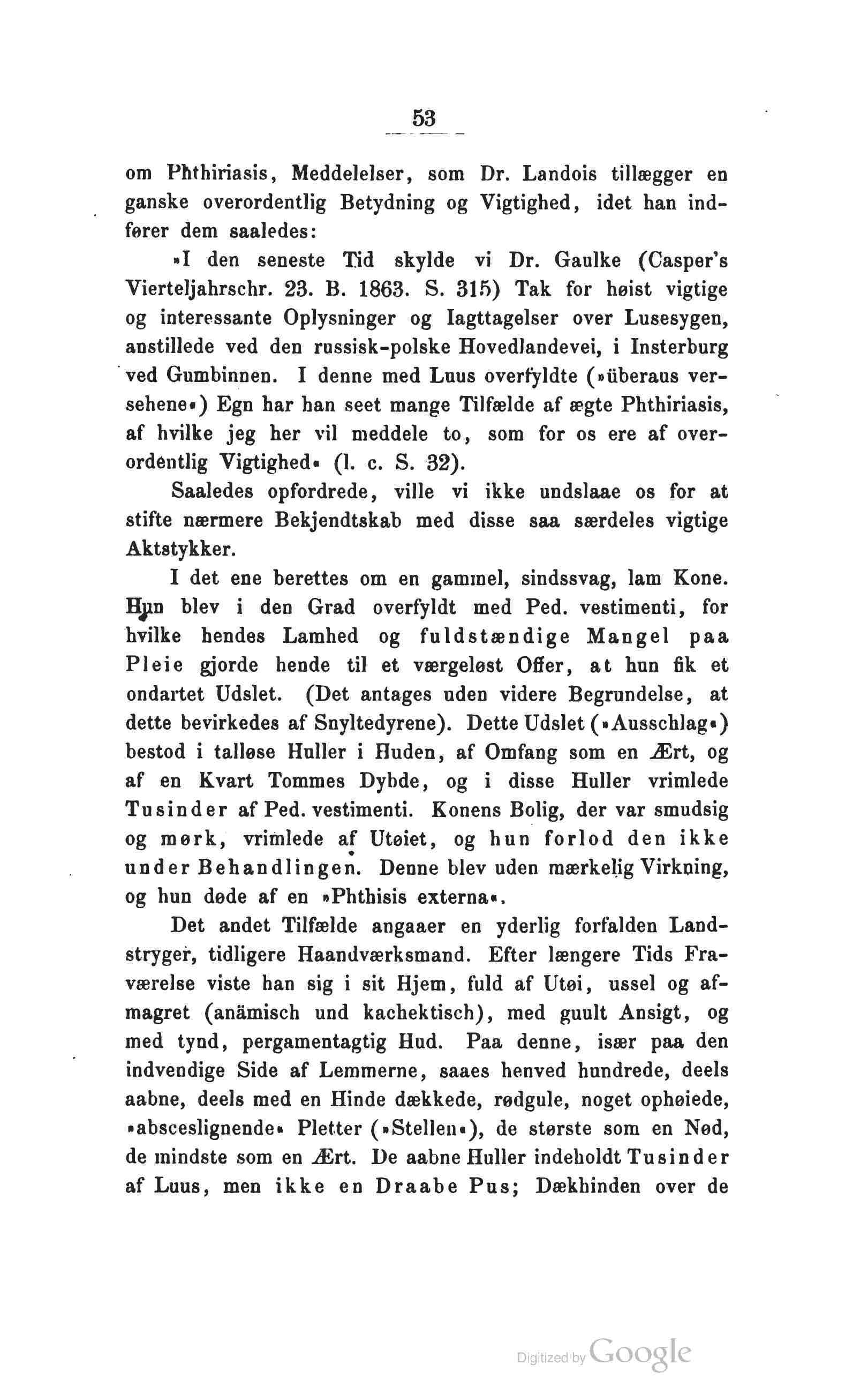 53

om Phthiriasis, Meddelelser, som Dr. Landois tillægger en ganske overordentlig Betydning og Vigtighed, idet han indfører dem saaledes:

»I den seneste Tid skylde vi Dr. Gaulke (Casper's Vierteljahrschr. 23. B. 1863. S. 315) Tak for høist vigtige og interessante Oplysninger og Iagttagelser over Lusesygen, anstillede ved den russisk-polske Hovedlandevei, i Insterburg ved Gumbinnen. I denne med Luus overfyldte (»überaus versehene«) Egn har han seet mange Tilfælde af ægte Phthiriasis, af hvilke jeg her vil meddele to, som for os ere af overordentlig Vigtighed« (l. c. S. 32).

Saaledes opfordrede, ville vi ikke undslaae os for at stifte nærmere Bekjendtskab med disse saa særdeles vigtige Aktstykker.

I det ene berettes om en gammel, sindssvag, lam Kone. Hun blev i den Grad overfyldt med Ped. vestimenti, for hvilke hendes Lamhed og fuldstændige Mangel paa Pleie gjorde hende til et værgeløst Offer, at hun fik et ondartet Udslet. (Det antages uden videre Begrundelse, at dette bevirkedes af Snyltedyrene). Dette Udslet (»Ausschlag«) bestod i talløse Huller i Huden, af Omfang som en Ært, og af en Kvart Tommes Dybde, og i disse Huller vrimlede Tusinder af Ped. vestimenti. Konens Bolig, der var smudsig og mørk, vrimlede af Utøiet, og hun forlod den ikke under Behandlingen. Denne blev uden mærkelig Virkning, og hun døde af en »Phthisis externa«.

Det andet Tilfælde angaaer en yderlig forfalden Landstryger, tidligere Haandværksmand. Efter længere Tids Fraværelse viste han sig i sit Hjem, fuld af Utøi, ussel og afmagret (anämisch und kachektisch), med guult Ansigt, og med tynd, pergamentagtig Hud. Paa denne, især paa den indvendige Side af Lemmerne, saaes henved hundrede, deels aabne, deels med en Hinde dækkede, rødgule, noget ophøiede, »absceslignende« Pletter (»Stellen«), de største som en Nød, de mindste som en Ært. De aabne Huller indeholdt Tusinder af Luus, men ikke en Draabe Pus; Dækhinden over de

Digitized by Google